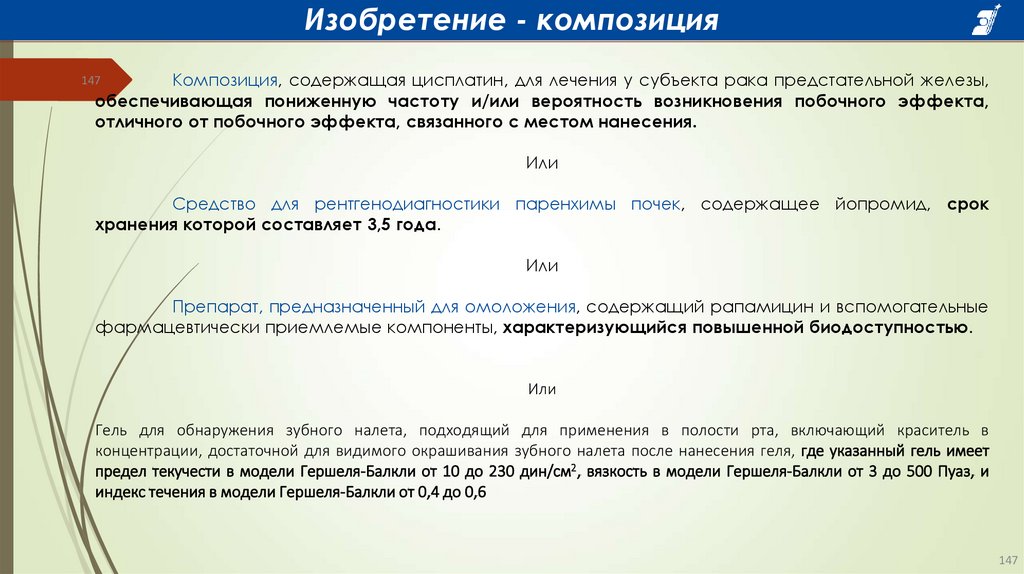 Изобретение - композиция

147

Композиция, содержащая цисплатин, для лечения у субъекта рака предстательной железы, обеспечивающая пониженную частоту и/или вероятность возникновения побочного эффекта, отличного от побочного эффекта, связанного с местом нанесения.

Или

Средство для рентгенодиагностики паренхимы почек, содержащее йопромид, срок хранения которой составляет 3,5 года.

Или

Препарат, предназначенный для омоложения, содержащий рапамицин и вспомогательные фармацевтически приемлемые компоненты, характеризующийся повышенной биодоступностью.

Или

Гель для обнаружения зубного налета, подходящий для применения в полости рта, включающий краситель в концентрации, достаточной для видимого окрашивания зубного налета после нанесения геля, где указанный гель имеет предел текучести в модели Гершеля-Балкли от 10 до 230 дин/см$^2$, вязкость в модели Гершеля-Балкли от 3 до 500 Пуаз, и индекс течения в модели Гершеля-Балкли от 0,4 до 0,6

147